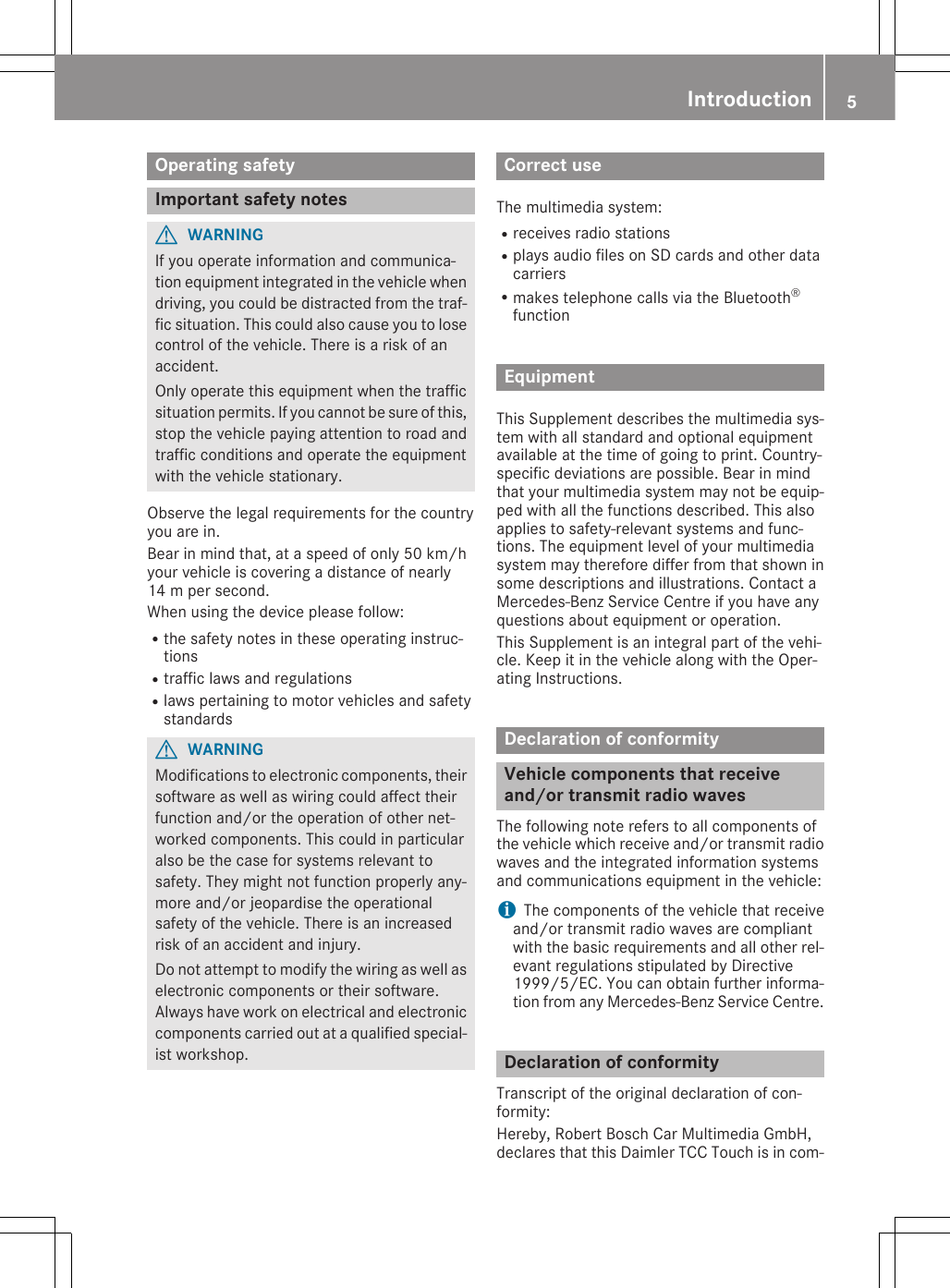 Introduction 5

Operating safety

Important safety notes

WARNING

If you operate information and communication equipment integrated in the vehicle when driving, you could be distracted from the traffic situation. This could also cause you to lose control of the vehicle. There is a risk of an accident.

Only operate this equipment when the traffic situation permits. If you cannot be sure of this, stop the vehicle paying attention to road and traffic conditions and operate the equipment with the vehicle stationary.

Observe the legal requirements for the country you are in.

Bear in mind that, at a speed of only 50 km/h your vehicle is covering a distance of nearly 14 m per second.

When using the device please follow:

• the safety notes in these operating instructions
• traffic laws and regulations
• laws pertaining to motor vehicles and safety standards

WARNING

Modifications to electronic components, their software as well as wiring could affect their function and/or the operation of other networked components. This could in particular also be the case for systems relevant to safety. They might not function properly anymore and/or jeopardise the operational safety of the vehicle. There is an increased risk of an accident and injury.

Do not attempt to modify the wiring as well as electronic components or their software. Always have work on electrical and electronic components carried out at a qualified specialist workshop.

Correct use

The multimedia system:

• receives radio stations
• plays audio files on SD cards and other data carriers
• makes telephone calls via the Bluetooth® function

Equipment

This Supplement describes the multimedia system with all standard and optional equipment available at the time of going to print. Country-specific deviations are possible. Bear in mind that your multimedia system may not be equipped with all the functions described. This also applies to safety-relevant systems and functions. The equipment level of your multimedia system may therefore differ from that shown in some descriptions and illustrations. Contact a Mercedes-Benz Service Centre if you have any questions about equipment or operation.

This Supplement is an integral part of the vehicle. Keep it in the vehicle along with the Operating Instructions.

Declaration of conformity

Vehicle components that receive and/or transmit radio waves

The following note refers to all components of the vehicle which receive and/or transmit radio waves and the integrated information systems and communications equipment in the vehicle:

The components of the vehicle that receive and/or transmit radio waves are compliant with the basic requirements and all other relevant regulations stipulated by Directive 1999/5/EC. You can obtain further information from any Mercedes-Benz Service Centre.

Declaration of conformity

Transcript of the original declaration of conformity:

Hereby, Robert Bosch Car Multimedia GmbH, declares that this Daimler TCC Touch is in com-